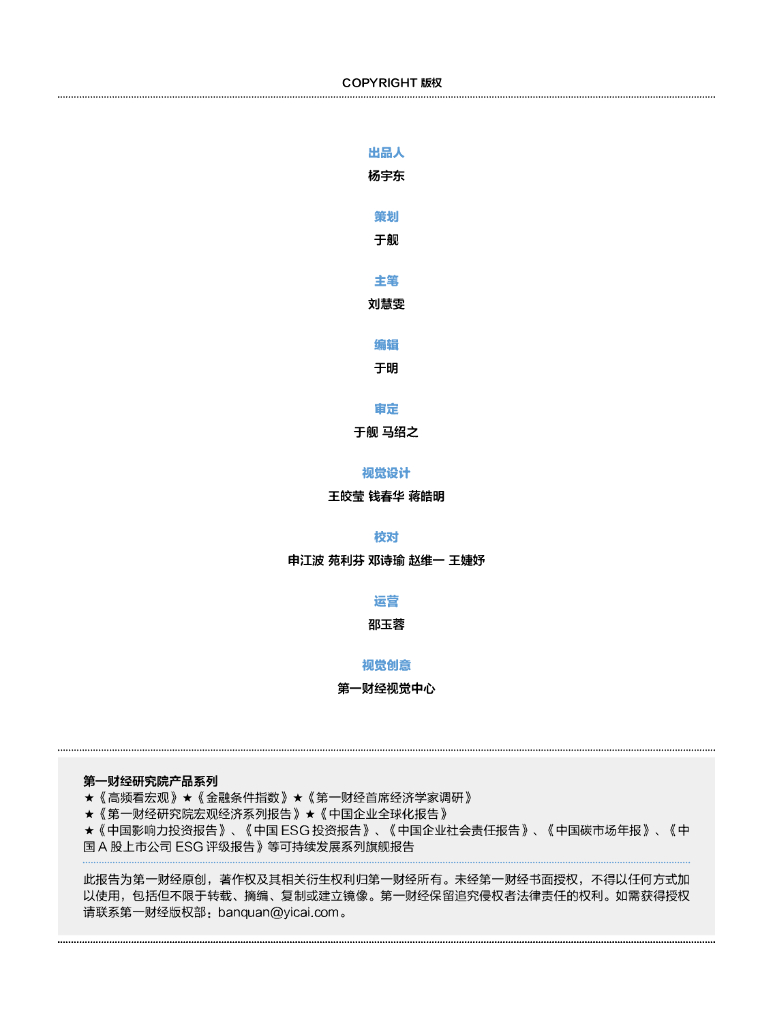 COPYRIGHT 版权

出品人
杨宇东

策划
于舰

主笔
刘慧雯

编辑
于明

审定
于舰 马绍之

视觉设计
王皎莹 钱春华 蒋皓明

校对
申江波 苑利芬 邓诗瑜 赵维一 王婕妤

运营
邵玉蓉

视觉创意
第一财经视觉中心

第一财经研究院产品系列
★《高频看宏观》★《金融条件指数》★《第一财经首席经济学家调研》
★《第一财经研究院宏观经济系列报告》★《中国企业全球化报告》
★《中国影响力投资报告》、《中国ESG投资报告》、《中国企业社会责任报告》、《中国碳市场年报》、《中国A股上市公司ESG评级报告》等可持续发展系列旗舰报告

此报告为第一财经原创，著作权及其相关衍生权利归第一财经所有。未经第一财经书面授权，不得以任何方式加以使用，包括但不限于转载、摘编、复制或建立镜像。第一财经保留追究侵权者法律责任的权利。如需获得授权请联系第一财经版权部：banquan@yicai.com。